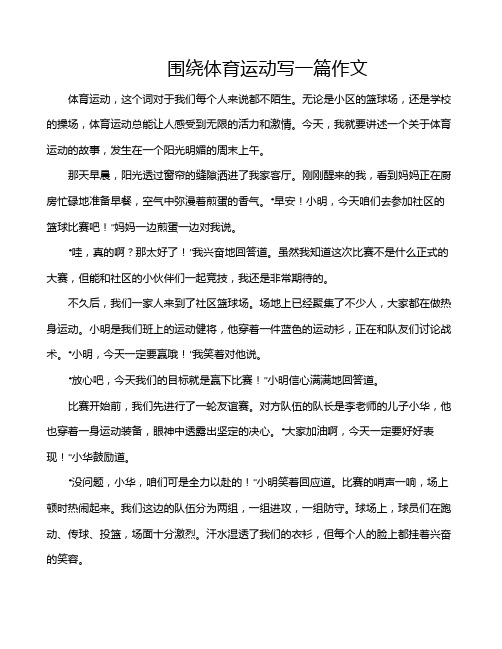 围绕体育运动写一篇作文

体育运动，这个词对于我们每个人来说都不陌生。无论是小区的篮球场，还是学校的操场，体育运动总能让人感受到无限的活力和激情。今天，我就要讲述一个关于体育运动的故事，发生在一个阳光明媚的周末上午。

那天早晨，阳光透过窗帘的缝隙洒进了我家客厅。刚刚醒来的我，看到妈妈正在厨房忙碌地准备早餐，空气中弥漫着煎蛋的香气。“早安！小明，今天咱们去参加社区的篮球比赛吧！”妈妈一边煎蛋一边对我说。

“哇，真的啊？那太好了！”我兴奋地回答道。虽然我知道这次比赛不是什么正式的大赛，但能和社区的小伙伴们一起竞技，我还是非常期待的。

不久后，我们一家人来到了社区篮球场。场地上已经聚集了不少人，大家都在做热身运动。小明是我们班上的运动健将，他穿着一件蓝色的运动衫，正在和队友们讨论战术。“小明，今天一定要赢哦！”我笑着对他说。

“放心吧，今天我们的目标就是赢下比赛！”小明信心满满地回答道。

比赛开始前，我们先进行了一轮友谊赛。对方队伍的队长是李老师的儿子小华，他也穿着一身运动装备，眼神中透露出坚定的决心。“大家加油啊，今天一定要好好表现！”小华鼓励道。

“没问题，小华，咱们可是全力以赴的！”小明笑着回应道。比赛的哨声一响，场上顿时热闹起来。我们这边的队伍分为两组，一组进攻，一组防守。球场上，球员们在跑动、传球、投篮，场面十分激烈。汗水湿透了我们的衣衫，但每个人的脸上都挂着兴奋的笑容。